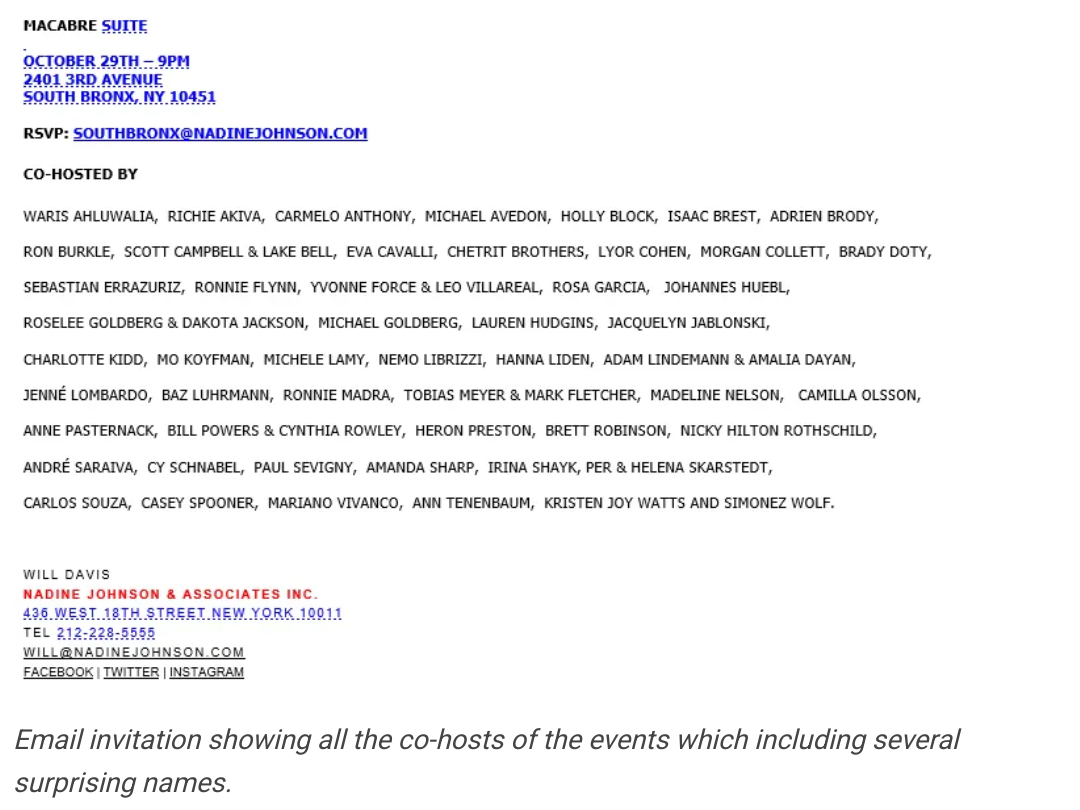 MACABRE SUITE

OCTOBER 29TH – 9PM
2401 3RD AVENUE
SOUTH BRONX, NY 10451

RSVP: SOUTHBRONX@NADINEJOHNSON.COM

CO-HOSTED BY

WARIS AHLUWALIA, RICHIE AKIVA, CARMELO ANTHONY, MICHAEL AVEDON, HOLLY BLOCK, ISAAC BREST, ADRIEN BRODY, RON BURKLE, SCOTT CAMPBELL & LAKE BELL, EVA CAVALLI, CHETRIT BROTHERS, LYOR COHEN, MORGAN COLLETT, BRADY DOTY, SEBASTIAN ERRAZURIZ, RONNIE FLYNN, YVONNE FORCE & LEO VILLAREAL, ROSA GARCIA, JOHANNES HUEBL, ROSELEE GOLDBERG & DAKOTA JACKSON, MICHAEL GOLDBERG, LAUREN HUDGINS, JACQUELYN JABLONSKI, CHARLOTTE KIDD, MO KOYFMAN, MICHELE LAMY, NEMO LIBRIZZI, HANNA LIDEN, ADAM LINDEMANN & AMALIA DAYAN, JENNÉ LOMBARDO, BAZ LUHRMANN, RONNIE MADRA, TOBIAS MEYER & MARK FLETCHER, MADELINE NELSON, CAMILLA OLSSON, ANNE PASTERNACK, BILL POWERS & CYNTHIA ROWLEY, HERON PRESTON, BRETT ROBINSON, NICKY HILTON ROTHSCHILD, ANDRÉ SARAIVA, CY SCHNABEL, PAUL SEVIGNY, AMANDA SHARP, IRINA SHAYK, PER & HELENA SKARSTEDT, CARLOS SOUZA, CASEY SPOONER, MARIANO VIVANCO, ANN TENENBAUM, KRISTEN JOY WATTS AND SIMONEZ WOLF.

WILL DAVIS
NADINE JOHNSON & ASSOCIATES INC.
436 WEST 18TH STREET NEW YORK 10011
TEL 212-228-5555
WILL@NADINEJOHNSON.COM
FACEBOOK | TWITTER | INSTAGRAM

Email invitation showing all the co-hosts of the events which including several surprising names.